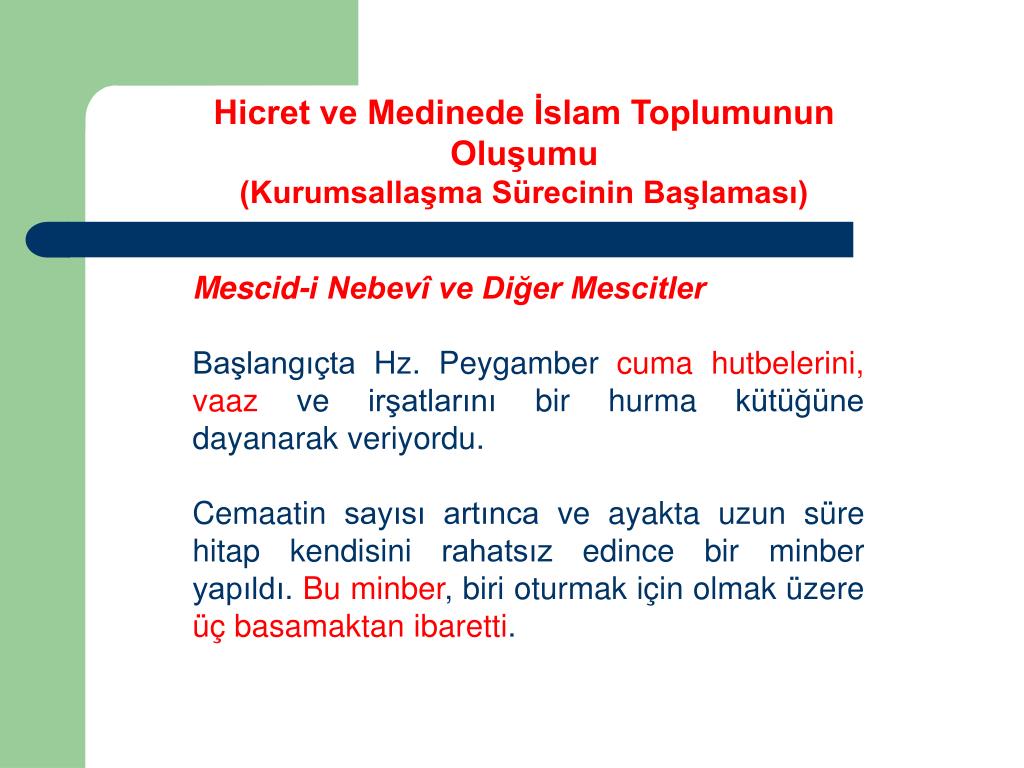 Hicret ve Medinede İslam Toplumunun Oluşumu
(Kurumsallaşma Sürecinin Başlaması)

Mescid-i Nebevî ve Diğer Mescitler

Başlangıçta Hz. Peygamber cuma hutbelerini, vaaz ve irşatlarını bir hurma kütüğüne dayanarak veriyordu.

Cemaatin sayısı artınca ve ayakta uzun süre hitap kendisini rahatsız edince bir minber yapıldı. Bu minber, biri oturmak için olmak üzere üç basamaktan ibaretti.